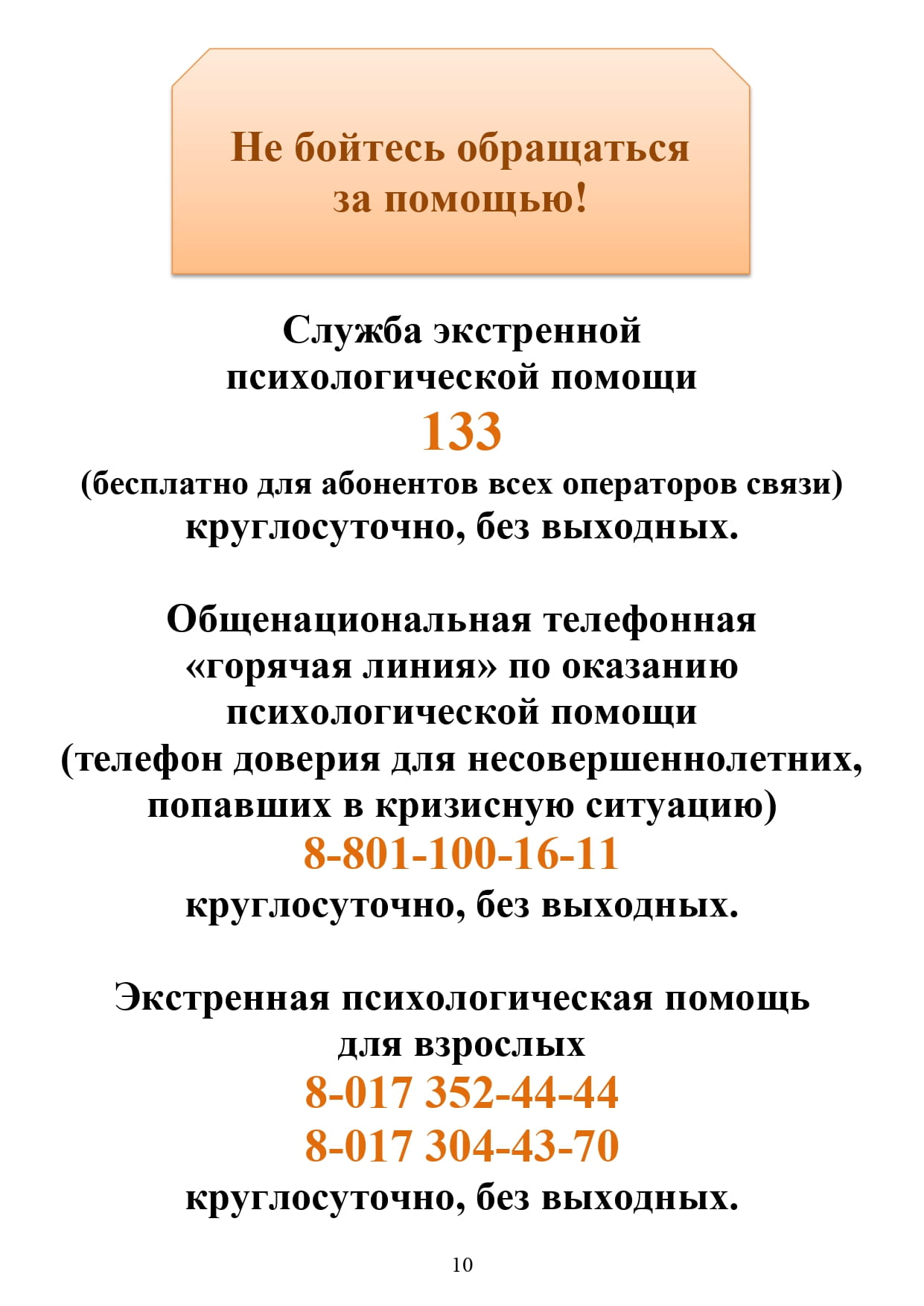 Не бойтесь обращаться за помощью!

Служба экстренной психологической помощи
133
(бесплатно для абонентов всех операторов связи)
круглосуточно, без выходных.

Общенациональная телефонная «горячая линия» по оказанию психологической помощи
(телефон доверия для несовершеннолетних, попавших в кризисную ситуацию)
8-801-100-16-11
круглосуточно, без выходных.

Экстренная психологическая помощь для взрослых
8-017 352-44-44
8-017 304-43-70
круглосуточно, без выходных.

10